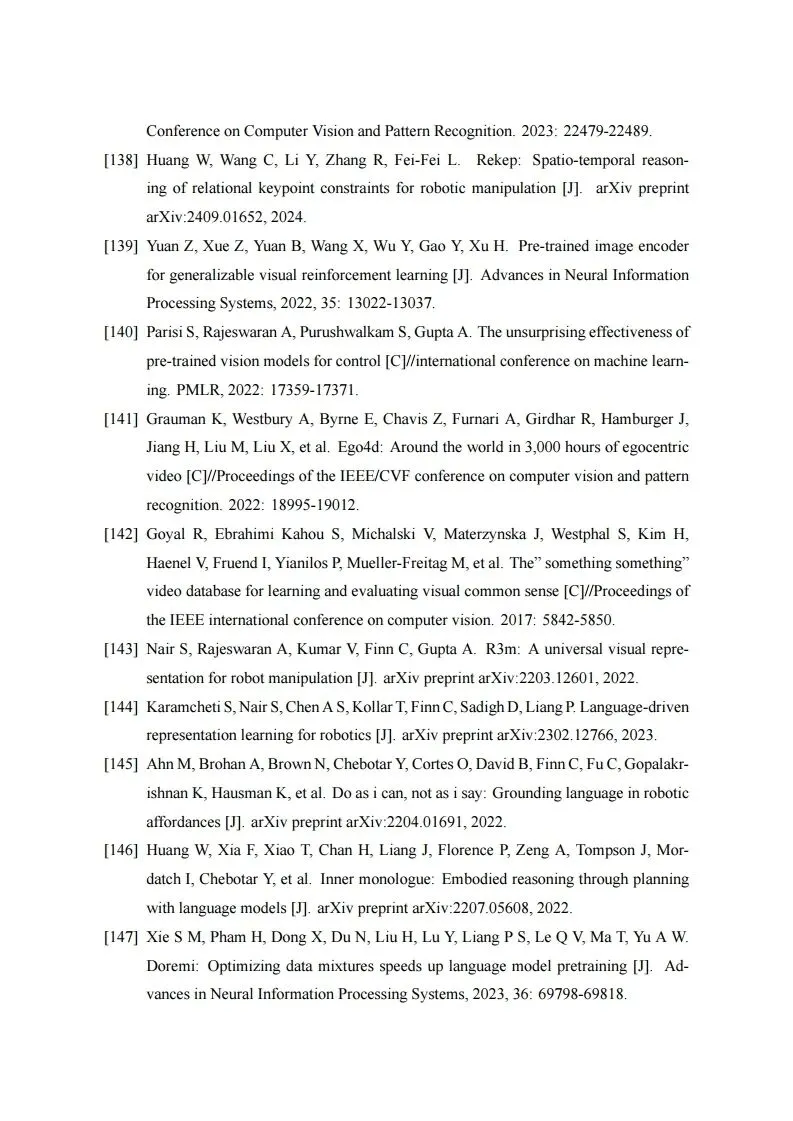 Conference on Computer Vision and Pattern Recognition. 2023: 22479-22489.

[138] Huang W, Wang C, Li Y, Zhang R, Fei-Fei L. Rekep: Spatio-temporal reasoning of relational keypoint constraints for robotic manipulation [J]. arXiv preprint arXiv:2409.01652, 2024.

[139] Yuan Z, Xue Z, Yuan B, Wang X, Wu Y, Gao Y, Xu H. Pre-trained image encoder for generalizable visual reinforcement learning [J]. Advances in Neural Information Processing Systems, 2022, 35: 13022-13037.

[140] Parisi S, Rajeswaran A, Purushwalkam S, Gupta A. The unsurprising effectiveness of pre-trained vision models for control [C]//international conference on machine learning. PMLR, 2022: 17359-17371.

[141] Grauman K, Westbury A, Byrne E, Chavis Z, Furnari A, Girdhar R, Hamburger J, Jiang H, Liu M, Liu X, et al. Ego4d: Around the world in 3,000 hours of egocentric video [C]//Proceedings of the IEEE/CVF conference on computer vision and pattern recognition. 2022: 18995-19012.

[142] Goyal R, Ebrahimi Kahou S, Michalski V, Materzynska J, Westphal S, Kim H, Haenel V, Fruend I, Yianilos P, Mueller-Freitag M, et al. The" something something" video database for learning and evaluating visual common sense [C]//Proceedings of the IEEE international conference on computer vision. 2017: 5842-5850.

[143] Nair S, Rajeswaran A, Kumar V, Finn C, Gupta A. R3m: A universal visual representation for robot manipulation [J]. arXiv preprint arXiv:2203.12601, 2022.

[144] Karamcheti S, Nair S, Chen A S, Kollar T, Finn C, Sadigh D, Liang P. Language-driven representation learning for robotics [J]. arXiv preprint arXiv:2302.12766, 2023.

[145] Ahn M, Brohan A, Brown N, Chebotar Y, Cortes O, David B, Finn C, Fu C, Gopalakrishnan K, Hausman K, et al. Do as i can, not as i say: Grounding language in robotic affordances [J]. arXiv preprint arXiv:2204.01691, 2022.

[146] Huang W, Xia F, Xiao T, Chan H, Liang J, Florence P, Zeng A, Tompson J, Mordatch I, Chebotar Y, et al. Inner monologue: Embodied reasoning through planning with language models [J]. arXiv preprint arXiv:2207.05608, 2022.

[147] Xie S M, Pham H, Dong X, Du N, Liu H, Lu Y, Liang P S, Le Q V, Ma T, Yu A W. Doremi: Optimizing data mixtures speeds up language model pretraining [J]. Advances in Neural Information Processing Systems, 2023, 36: 69798-69818.